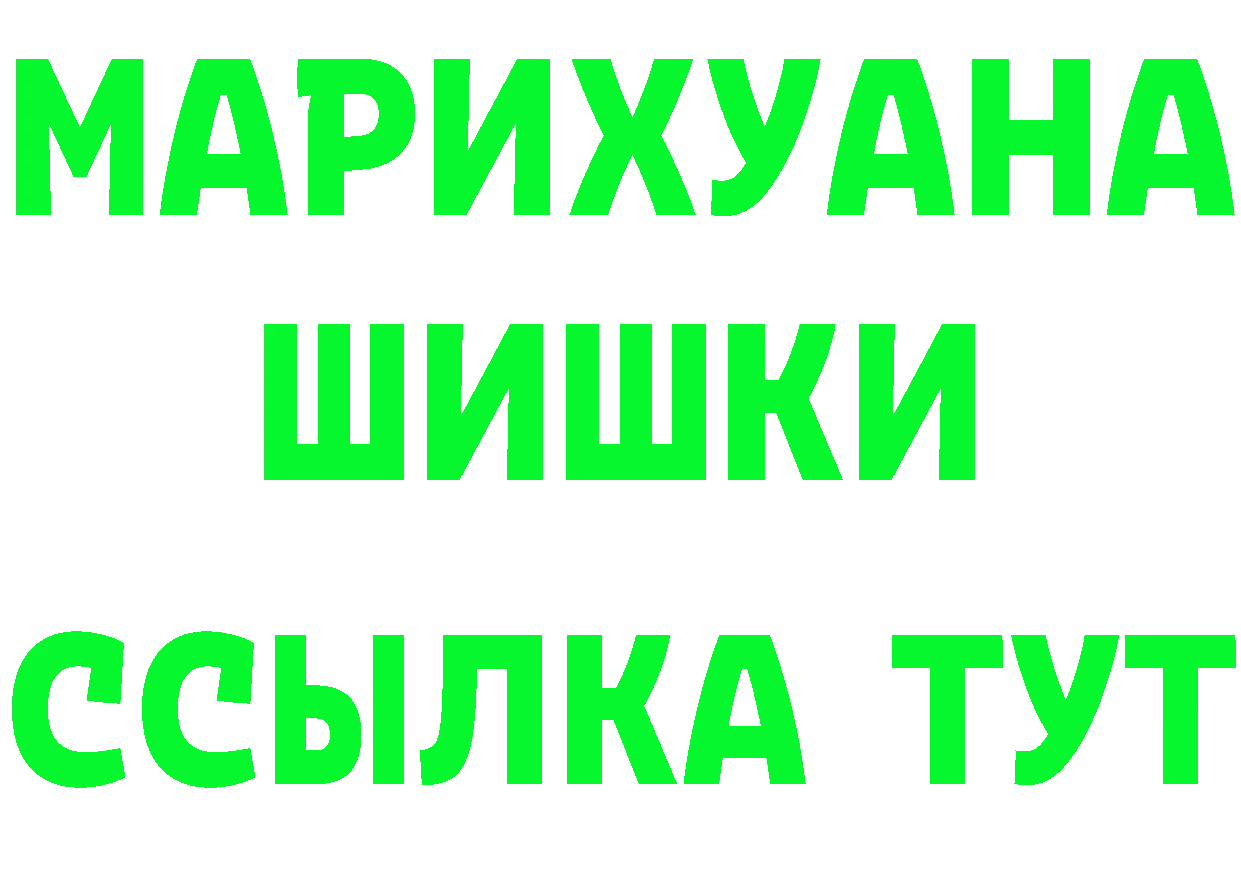 МАРИХУАНА
ШИШКИ
ССЫЛКА ТУТ